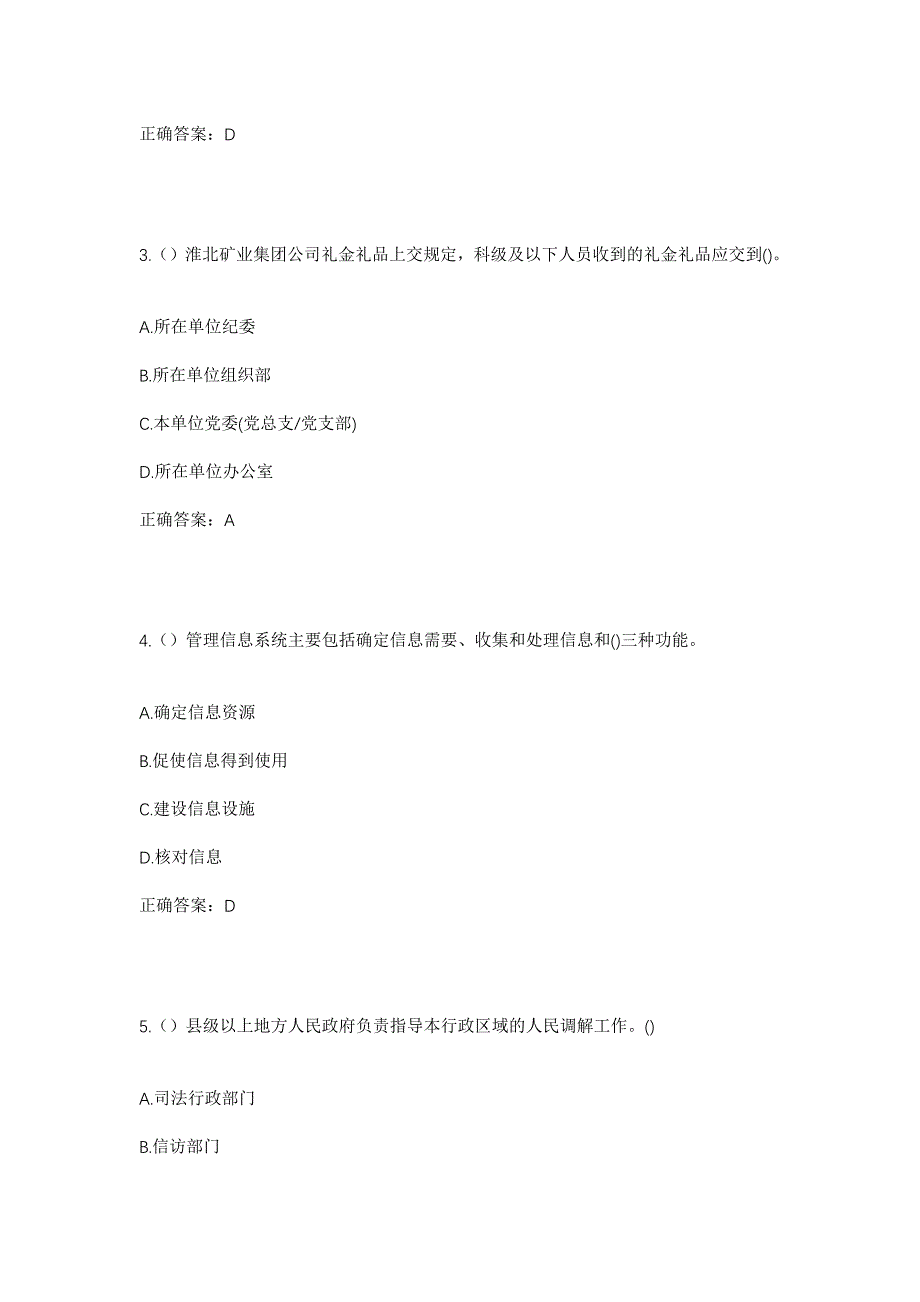 正确答案：D

3.（）淮北矿业集团公司礼金礼品上交规定，科级及以下人员收到的礼金礼品应交到()。

A.所在单位纪委

B.所在单位组织部

C.本单位党委(党总支/党支部)

D.所在单位办公室

正确答案：A

4.（）管理信息系统主要包括确定信息需要、收集和处理信息和()三种功能。

A.确定信息资源

B.促使信息得到使用

C.建设信息设施

D.核对信息

正确答案：D

5.（）县级以上地方人民政府负责指导本行政区域的人民调解工作。()

A.司法行政部门

B.信访部门